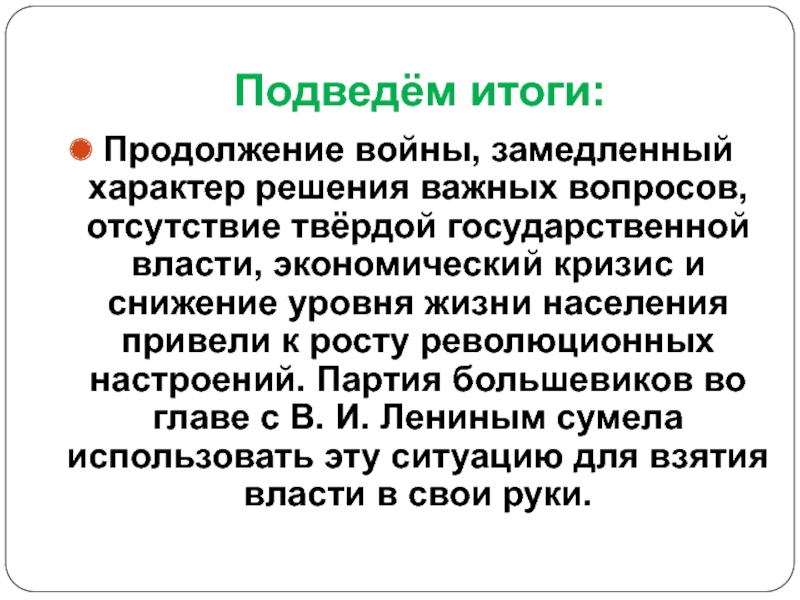 Подведём итоги:

Продолжение войны, замедленный характер решения важных вопросов, отсутствие твёрдой государственной власти, экономический кризис и снижение уровня жизни населения привели к росту революционных настроений. Партия большевиков во главе с В. И. Лениным сумела использовать эту ситуацию для взятия власти в свои руки.